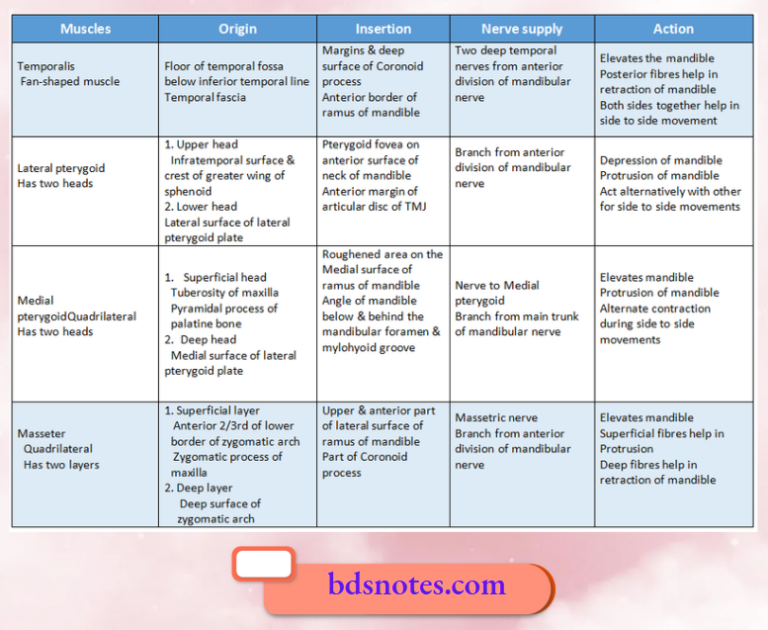 | Muscles | Origin | Insertion | Nerve supply | Action |
|---|---|---|---|---|
| Temporalis Fan-shaped muscle | Floor of temporal fossa below inferior temporal line Temporal fascia | Margins & deep surface of Coronoid process Anterior border of ramus of mandible | Two deep temporal nerves from anterior division of mandibular nerve | Elevates the mandible Posterior fibres help in retraction of mandible Both sides together help in side to side movement |
| Lateral pterygoid Has two heads | 1. Upper head Infratemporal surface & crest of greater wing of sphenoid 2. Lower head Lateral surface of lateral pterygoid plate | Pterygoid fovea on anterior surface of neck of mandible Anterior margin of articular disc of TMJ | Branch from anterior division of mandibular nerve | Depression of mandible Protrusion of mandible Act alternatively with other for side to side movements |
| Medial pterygoidQuadrilateral Has two heads | 1. Superficial head Tuberosity of maxilla Pyramidal process of palatine bone 2. Deep head Medial surface of lateral pterygoid plate | Roughened area on the Medial surface of ramus of mandible Angle of mandible below & behind the mandibular foramen & mylohyoid groove | Nerve to Medial pterygoid Branch from main trunk of mandibular nerve | Elevates mandible Protrusion of mandible Alternate contraction during side to side movements |
| Masseter Quadrilateral Has two layers | 1. Superficial layer Anterior 2/3rd of lower border of zygomatic arch Zygomatic process of maxilla 2. Deep layer Deep surface of zygomatic arch | Upper & anterior part of lateral surface of ramus of mandible Part of Coronoid process | Massetric nerve Branch from anterior division of mandibular nerve | Elevates mandible Superficial fibres help in Protrusion Deep fibres help in retraction of mandible |

bdsnotes.com